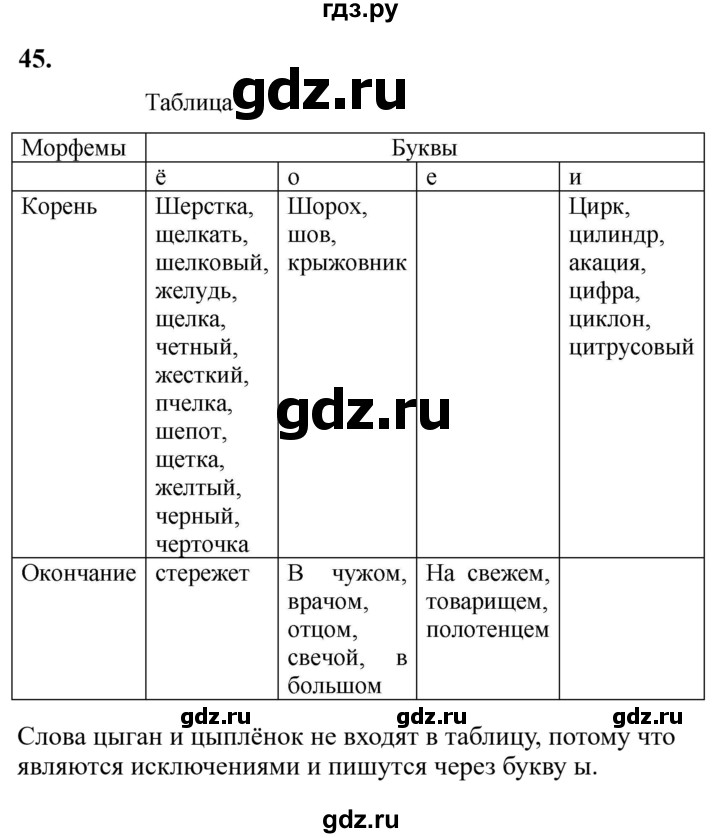 гдз.ру

45.

Таблица gdz.ru

| Морфемы | Буквы | | | |
|---|---|---|---|---|
| | ё | о | е | и |
| Корень | Шерстка, щелкать, шелковый, желудь, щелка, четный, жесткий, пчелка, шепот, щетка, желтый, черный, черточка | Шорох, шов, крыжовник | | Цирк, цилиндр, акация, цифра, циклон, цитрусовый |
| Окончание | стережет | В чужом, врачом, отцом, свечой, в большом | На свежем, товарищем, полотенцем | |

gdz.ru

gdz.ru gdz.ru gdz.ru

Слова цыган и цыплёнок не входят в таблицу, потому что являются исключениями и пишутся через букву ы.

gdz.ru